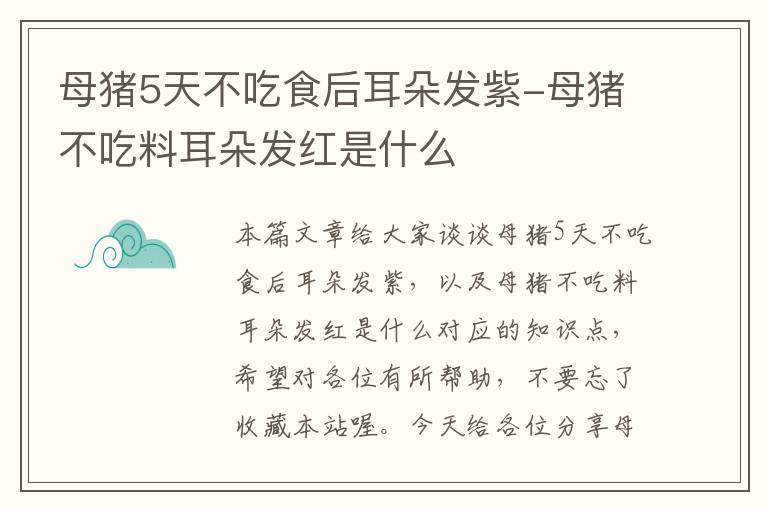 母猪5天不吃食后耳朵发紫-母猪不吃料耳朵发红是什么

本篇文章给大家谈谈母猪5天不吃食后耳朵发紫，以及母猪不吃料耳朵发红是什么对应的知识点，希望对各位有所帮助，不要忘了收藏本站喔。今天给各位分享母